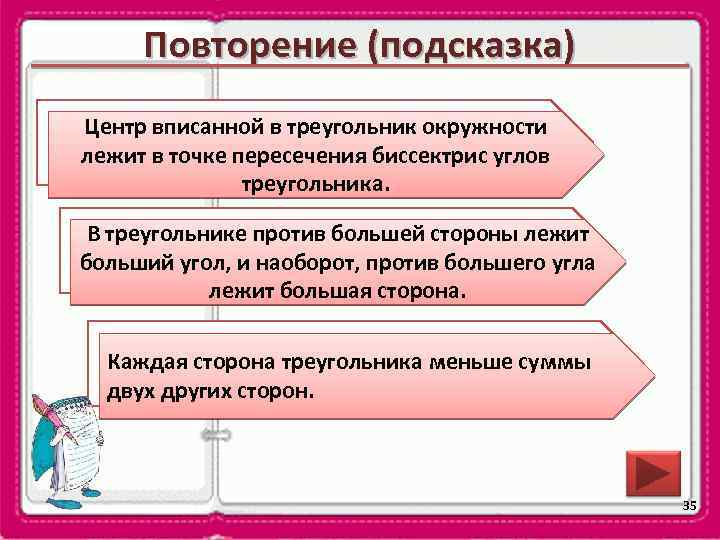 Повторение (подсказка)

Центр вписанной в треугольник окружности лежит в точке пересечения биссектрис углов треугольника.

В треугольнике против большей стороны лежит больший угол, и наоборот, против большего угла лежит большая сторона.

Каждая сторона треугольника меньше суммы двух других сторон.

35